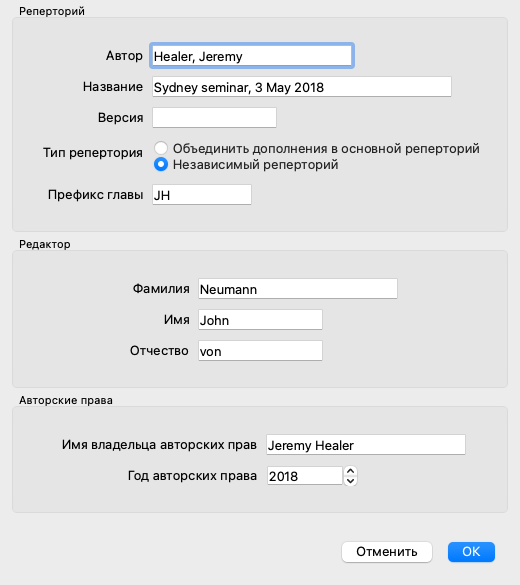 Реперторий

Автор Healer, Jeremy

Название Sydney seminar, 3 May 2018

Версия

Тип репертория
Объединить дополнения в основной реперторий
Независимый реперторий

Префикс главы JH

Редактор

Фамилия Neumann

Имя John

Отчество von

Авторские права

Имя владельца авторских прав Jeremy Healer

Год авторских права 2018

Отменить
OK